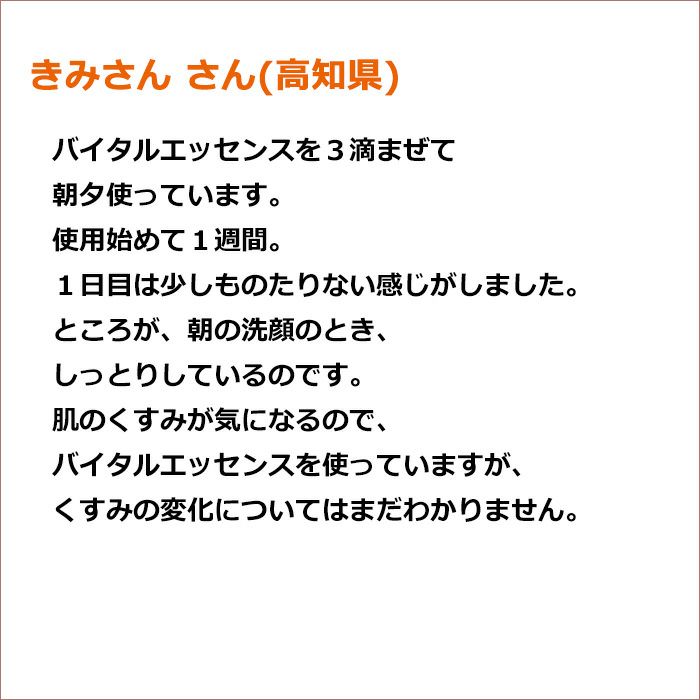 きみさん さん(高知県)

バイタルエッセンスを３滴まぜて
朝夕使っています。
使用始めて１週間。
１日目は少しものたりない感じがしました。
ところが、朝の洗顔のとき、
しっとりしているのです。
肌のくすみが気になるので、
バイタルエッセンスを使っていますが、
くすみの変化についてはまだわかりません。